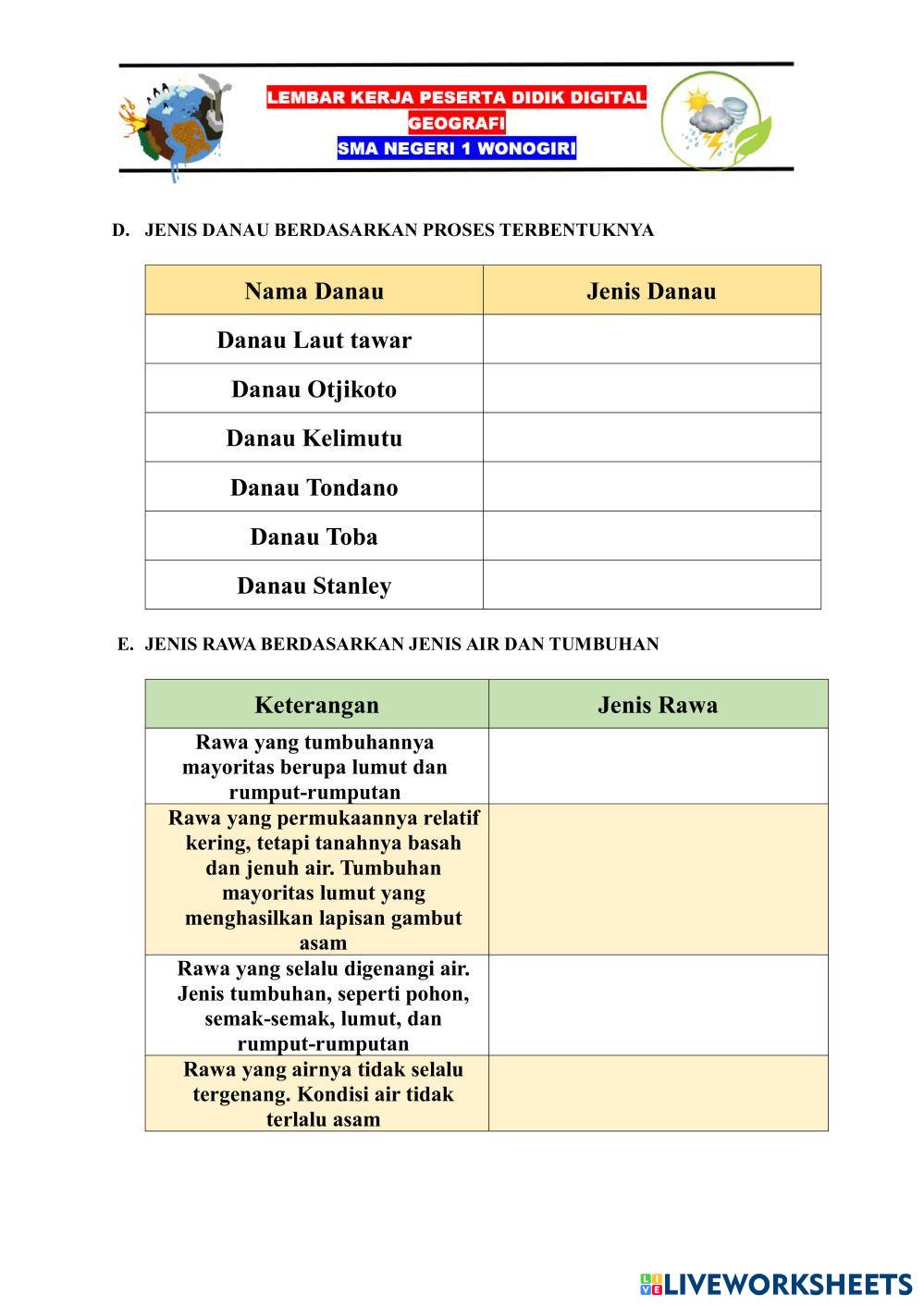 LEMBAR KERJA PESERTA DIDIK DIGITAL
GEOGRAFI
SMA NEGERI 1 WONOGIRI

D. JENIS DANAU BERDASARKAN PROSES TERBENTUKNYA

| Nama Danau | Jenis Danau |
|---|---|
| Danau Laut tawar | |
| Danau Otjikoto | |
| Danau Kelimutu | |
| Danau Tondano | |
| Danau Toba | |
| Danau Stanley | |

E. JENIS RAWA BERDASARKAN JENIS AIR DAN TUMBUHAN

| Keterangan | Jenis Rawa |
|---|---|
| Rawa yang tumbuhannya mayoritas berupa lumut dan rumput-rumputan | |
| Rawa yang permukaannya relatif kering, tetapi tanahnya basah dan jenuh air. Tumbuhan mayoritas lumut yang menghasilkan lapisan gambut asam | |
| Rawa yang selalu digenangi air. Jenis tumbuhan, seperti pohon, semak-semak, lumut, dan rumput-rumputan | |
| Rawa yang airnya tidak selalu tergenang. Kondisi air tidak terlalu asam | |

LIVEWORKSHEETS